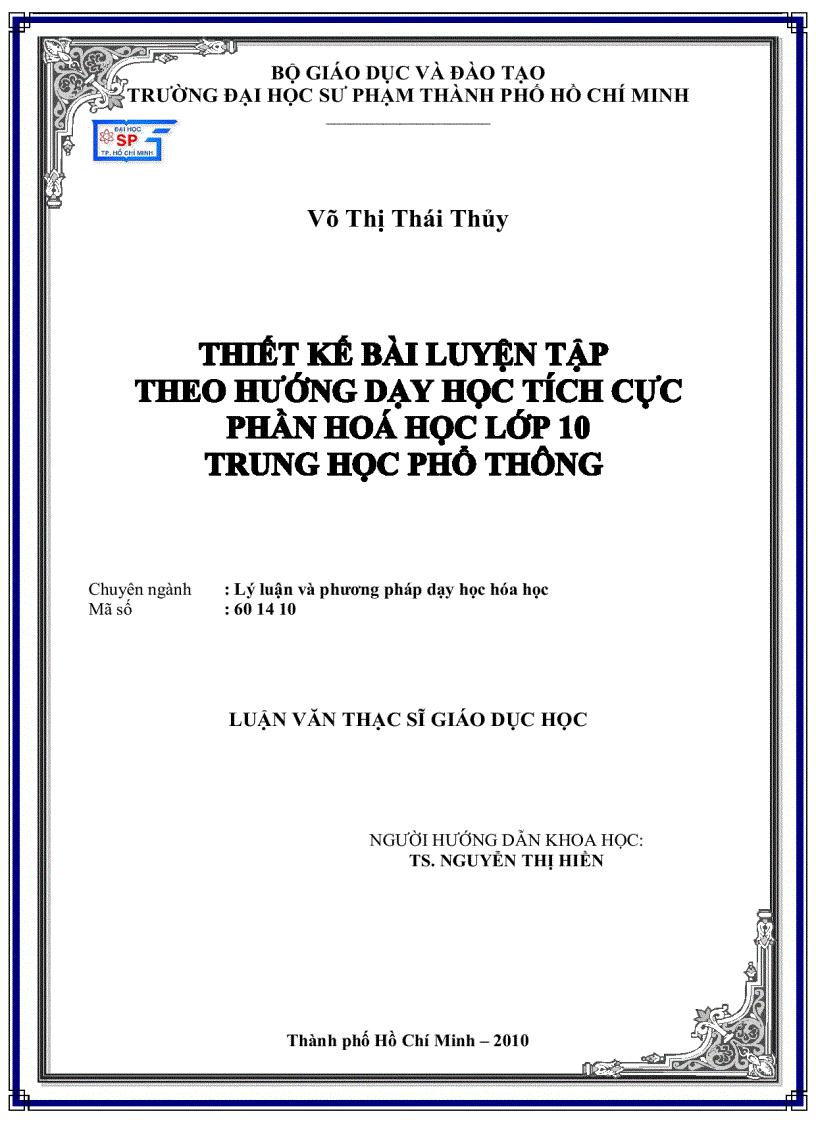 BỘ GIÁO DỤC VÀ ĐÀO TẠO
TRƯỜNG ĐẠI HỌC SƯ PHẠM THÀNH PHỐ HỒ CHÍ MINH

ĐẠI HỌC SP TP. HỒ CHÍ MINH

Võ Thị Thái Thủy

THIẾT KẾ BÀI LUYỆN TẬP
THEO HƯỚNG DẠY HỌC TÍCH CỰC
PHẦN HOÁ HỌC LỚP 10
TRUNG HỌC PHỔ THÔNG

Chuyên ngành : Lý luận và phương pháp dạy học hóa học
Mã số : 60 14 10

LUẬN VĂN THẠC SĨ GIÁO DỤC HỌC

NGƯỜI HƯỚNG DẪN KHOA HỌC:
TS. NGUYỄN THỊ HIỀN

Thành phố Hồ Chí Minh – 2010